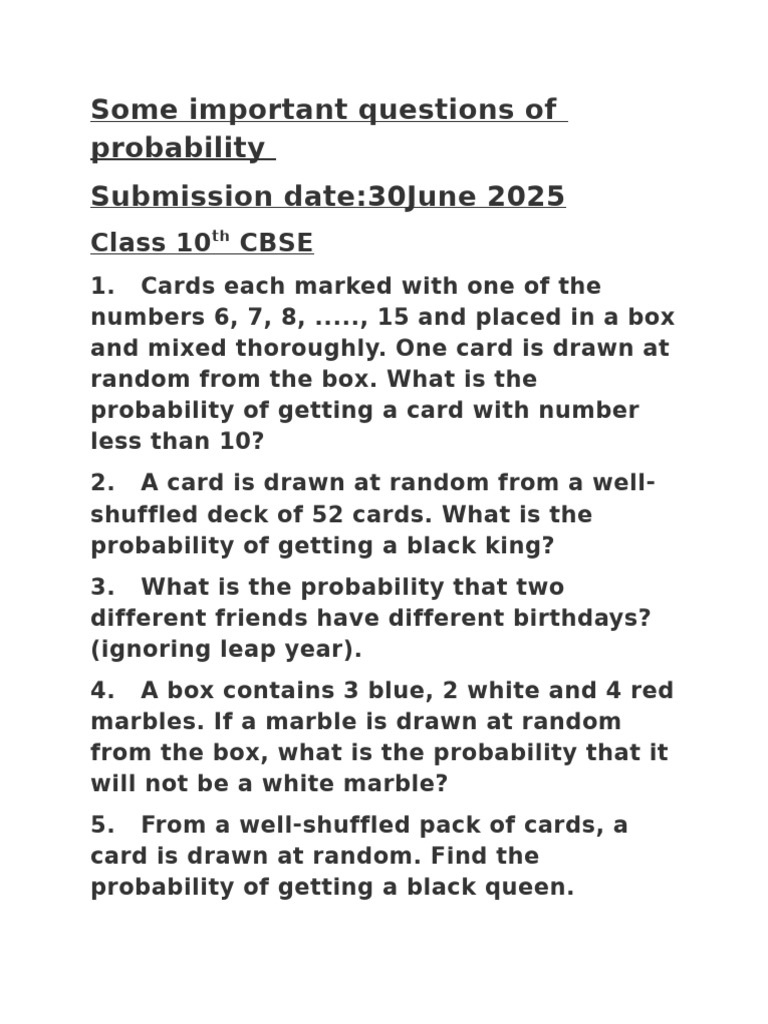 Some important questions of probability

Submission date:30June 2025

Class 10$^{th}$ CBSE

1. Cards each marked with one of the numbers 6, 7, 8, ....., 15 and placed in a box and mixed thoroughly. One card is drawn at random from the box. What is the probability of getting a card with number less than 10?

2. A card is drawn at random from a well-shuffled deck of 52 cards. What is the probability of getting a black king?

3. What is the probability that two different friends have different birthdays? (ignoring leap year).

4. A box contains 3 blue, 2 white and 4 red marbles. If a marble is drawn at random from the box, what is the probability that it will not be a white marble?

5. From a well-shuffled pack of cards, a card is drawn at random. Find the probability of getting a black queen.